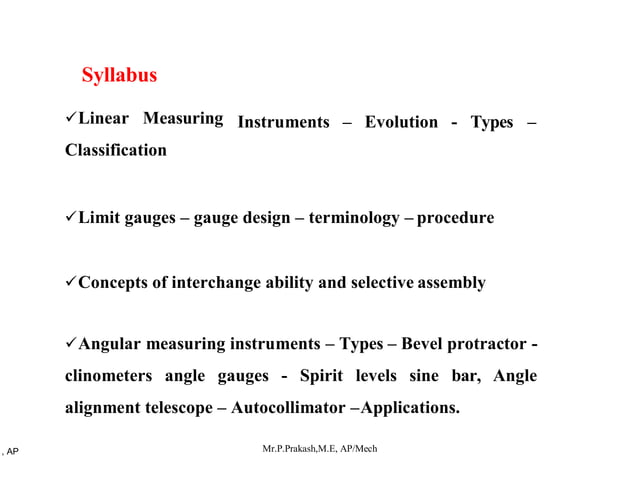 Syllabus

✓Linear Measuring Instruments – Evolution - Types – Classification

✓Limit gauges – gauge design – terminology – procedure

✓Concepts of interchange ability and selective assembly

✓Angular measuring instruments – Types – Bevel protractor - clinometers angle gauges - Spirit levels sine bar, Angle alignment telescope – Autocollimator –Applications.

, AP

Mr.P.Prakash,M.E, AP/Mech